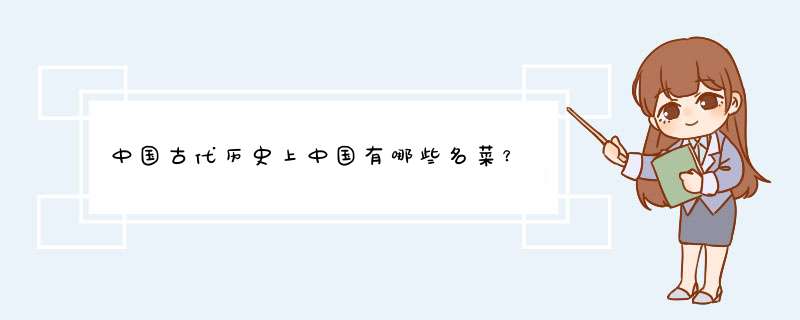 中国古代历史上中国有哪些名菜？